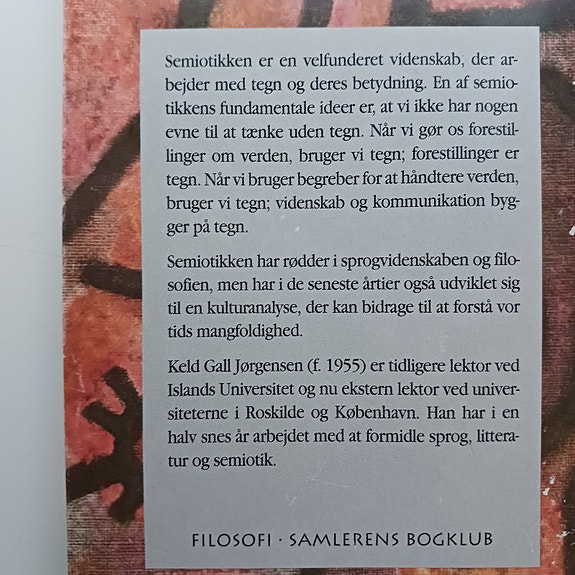 Semiotikken er en velfunderet videnskab, der arbejder med tegn og deres betydning. En af semiotikkens fundamentale ideer er, at vi ikke har nogen evne til at tænke uden tegn. Når vi gør os forestillinger om verden, bruger vi tegn; forestillinger er tegn. Når vi bruger begreber for at håndtere verden, bruger vi tegn; videnskab og kommunikation bygger på tegn.

Semiotikken har rødder i sprogvidenskaben og filosofien, men har i de seneste årtier også udviklet sig til en kulturanalyse, der kan bidrage til at forstå vor tids mangfoldighed.

Keld Gall Jørgensen (f. 1955) er tidligere lektor ved Islands Universitet og nu ekstern lektor ved universiteterne i Roskilde og København. Han har i en halv snes år arbejdet med at formidle sprog, litteratur og semiotik.

FILOSOFI · SAMLERENS BOGKLUB